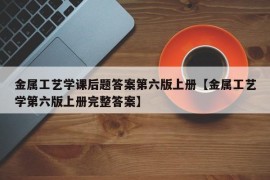 金属工艺学课后题答案第六版上册【金属工艺学第六版上册完整答案】